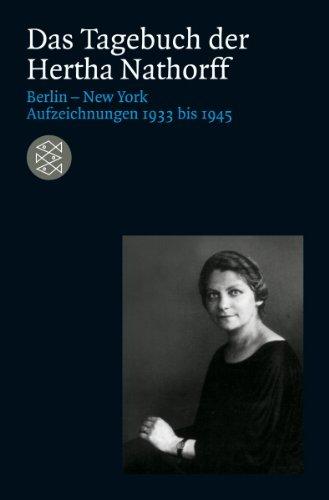 Das Tagebuch der Hertha Nathorff

Berlin – New York
Aufzeichnungen 1933 bis 1945